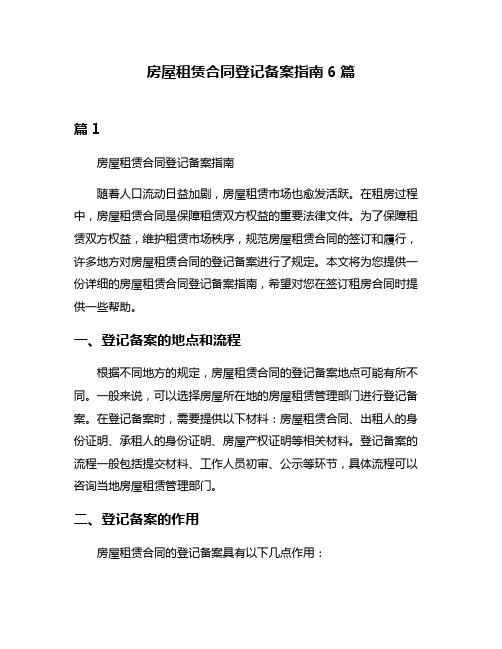 房屋租赁合同登记备案指南 6 篇

篇 1

房屋租赁合同登记备案指南

随着人口流动日益加剧，房屋租赁市场也愈发活跃。在租房过程中，房屋租赁合同是保障租赁双方权益的重要法律文件。为了保障租赁双方权益，维护租赁市场秩序，规范房屋租赁合同的签订和履行，许多地方对房屋租赁合同的登记备案进行了规定。本文将为您提供一份详细的房屋租赁合同登记备案指南，希望对您在签订租房合同时提供一些帮助。

一、登记备案的地点和流程

根据不同地方的规定，房屋租赁合同的登记备案地点可能有所不同。一般来说，可以选择房屋所在地的房屋租赁管理部门进行登记备案。在登记备案时，需要提供以下材料：房屋租赁合同、出租人的身份证明、承租人的身份证明、房屋产权证明等相关材料。登记备案的流程一般包括提交材料、工作人员初审、公示等环节，具体流程可以咨询当地房屋租赁管理部门。

二、登记备案的作用

房屋租赁合同的登记备案具有以下几点作用：